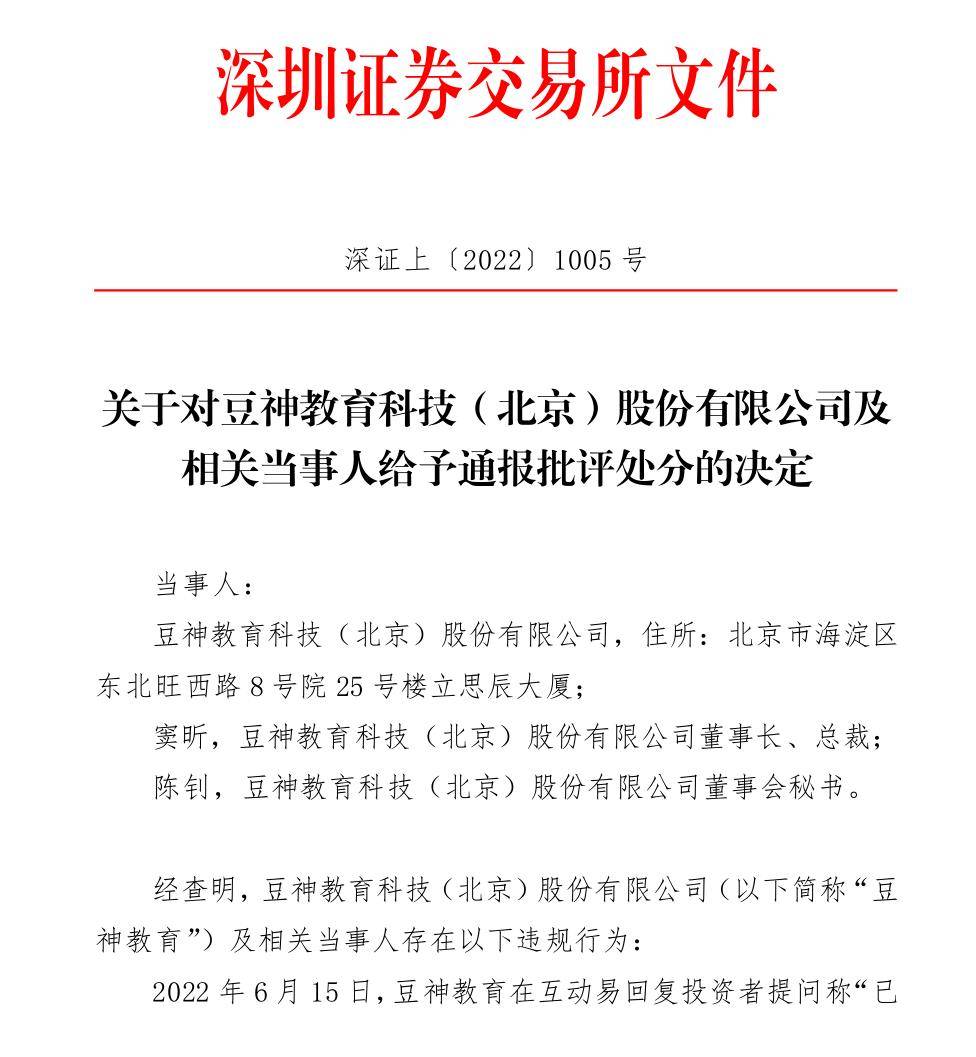 深圳证券交易所文件

深证上〔2022〕1005 号

关于对豆神教育科技（北京）股份有限公司及相关当事人给予通报批评处分的决定

当事人：

豆神教育科技（北京）股份有限公司，住所：北京市海淀区东北旺西路 8 号院 25 号楼立思辰大厦；

窦昕，豆神教育科技（北京）股份有限公司董事长、总裁；

陈钊，豆神教育科技（北京）股份有限公司董事会秘书。

经查明，豆神教育科技（北京）股份有限公司（以下简称“豆神教育”）及相关当事人存在以下违规行为：

2022 年 6 月 15 日，豆神教育在互动易回复投资者提问称“已